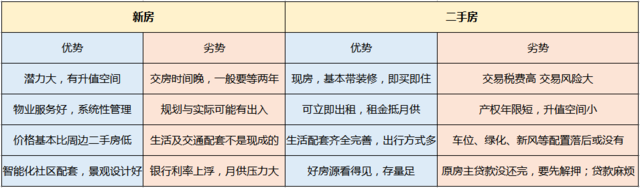 | 新房 | | 二手房 | |
|---|---|---|---|
| 优势 | 劣势 | 优势 | 劣势 |
| 潜力大，有升值空间 | 交房时间晚，一般要等两年 | 现房，基本带装修，即买即住 | 交易税费高 交易风险大 |
| 物业服务好，系统性管理 | 规划与实际可能有出入 | 可立即出租，租金抵月供 | 产权年限短，升值空间小 |
| 价格基本比周边二手房低 | 生活及交通配套不是现成的 | 生活配套齐全完善，出行方式多 | 车位、绿化、新风等配置落后或没有 |
| 智能化社区配套，景观设计好 | 银行利率上浮，月供压力大 | 好房源看得见，存量足 | 原房主贷款没还完，要先解押；贷款麻烦 |